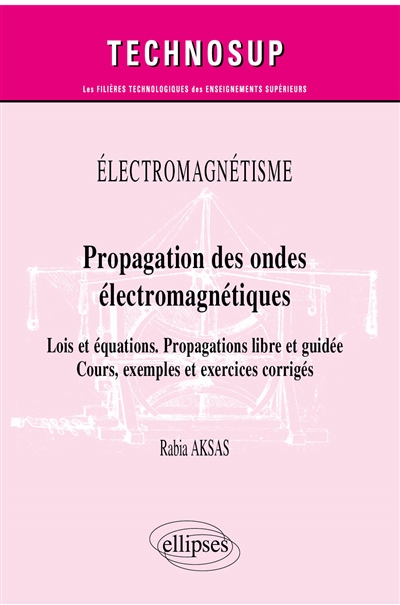 TECHNOSUP

Les FILIÈRES TECHNOLOGIQUES des ENSEIGNEMENTS SUPÉRIEURS

ÉLECTROMAGNÉTISME

Propagation des ondes électromagnétiques

Lois et équations. Propagations libre et guidée
Cours, exemples et exercices corrigés

Rabia AKSAS

ellipses